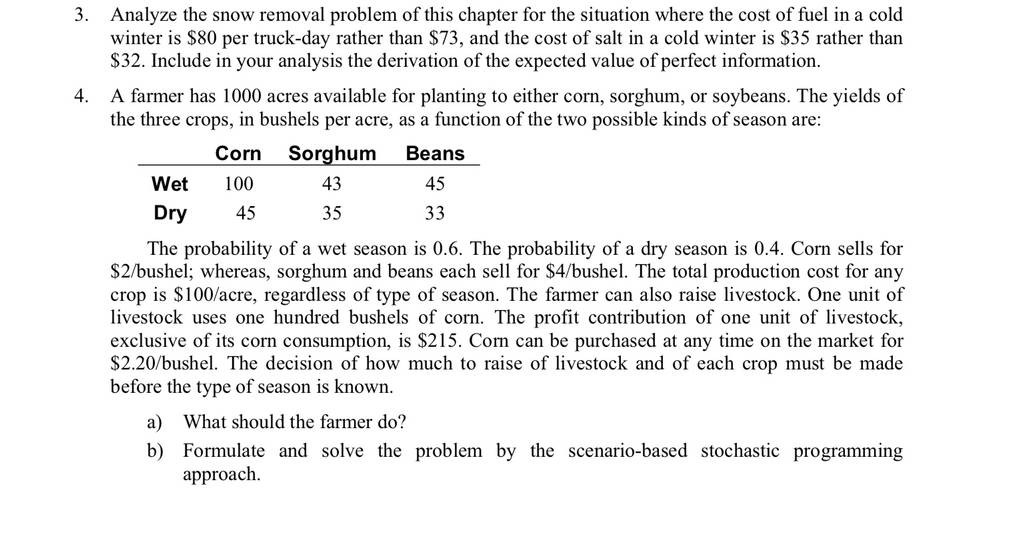 3. Analyze the snow removal problem of this chapter for the situation where the cost of fuel in a cold winter is \$80 per truck-day rather than \$73, and the cost of salt in a cold winter is \$35 rather than \$32. Include in your analysis the derivation of the expected value of perfect information.

4. A farmer has 1000 acres available for planting to either corn, sorghum, or soybeans. The yields of the three crops, in bushels per acre, as a function of the two possible kinds of season are:

| | Corn | Sorghum | Beans |
|---|---|---|---|
| Wet | 100 | 43 | 45 |
| Dry | 45 | 35 | 33 |

The probability of a wet season is 0.6. The probability of a dry season is 0.4. Corn sells for \$2/bushel; whereas, sorghum and beans each sell for \$4/bushel. The total production cost for any crop is \$100/acre, regardless of type of season. The farmer can also raise livestock. One unit of livestock uses one hundred bushels of corn. The profit contribution of one unit of livestock, exclusive of its corn consumption, is \$215. Corn can be purchased at any time on the market for \$2.20/bushel. The decision of how much to raise of livestock and of each crop must be made before the type of season is known.

a) What should the farmer do?

b) Formulate and solve the problem by the scenario-based stochastic programming approach.